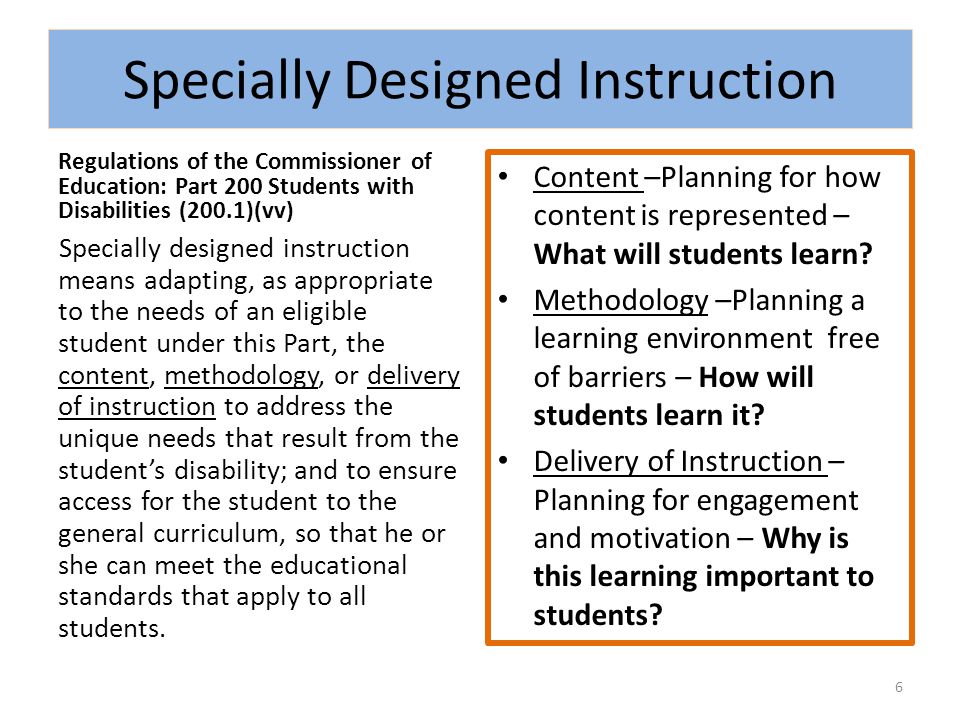 Specially Designed Instruction

Regulations of the Commissioner of Education: Part 200 Students with Disabilities (200.1)(vv)

Specially designed instruction means adapting, as appropriate to the needs of an eligible student under this Part, the content, methodology, or delivery of instruction to address the unique needs that result from the student's disability; and to ensure access for the student to the general curriculum, so that he or she can meet the educational standards that apply to all students.

• Content –Planning for how content is represented – What will students learn?
• Methodology –Planning a learning environment free of barriers – How will students learn it?
• Delivery of Instruction – Planning for engagement and motivation – Why is this learning important to students?

6